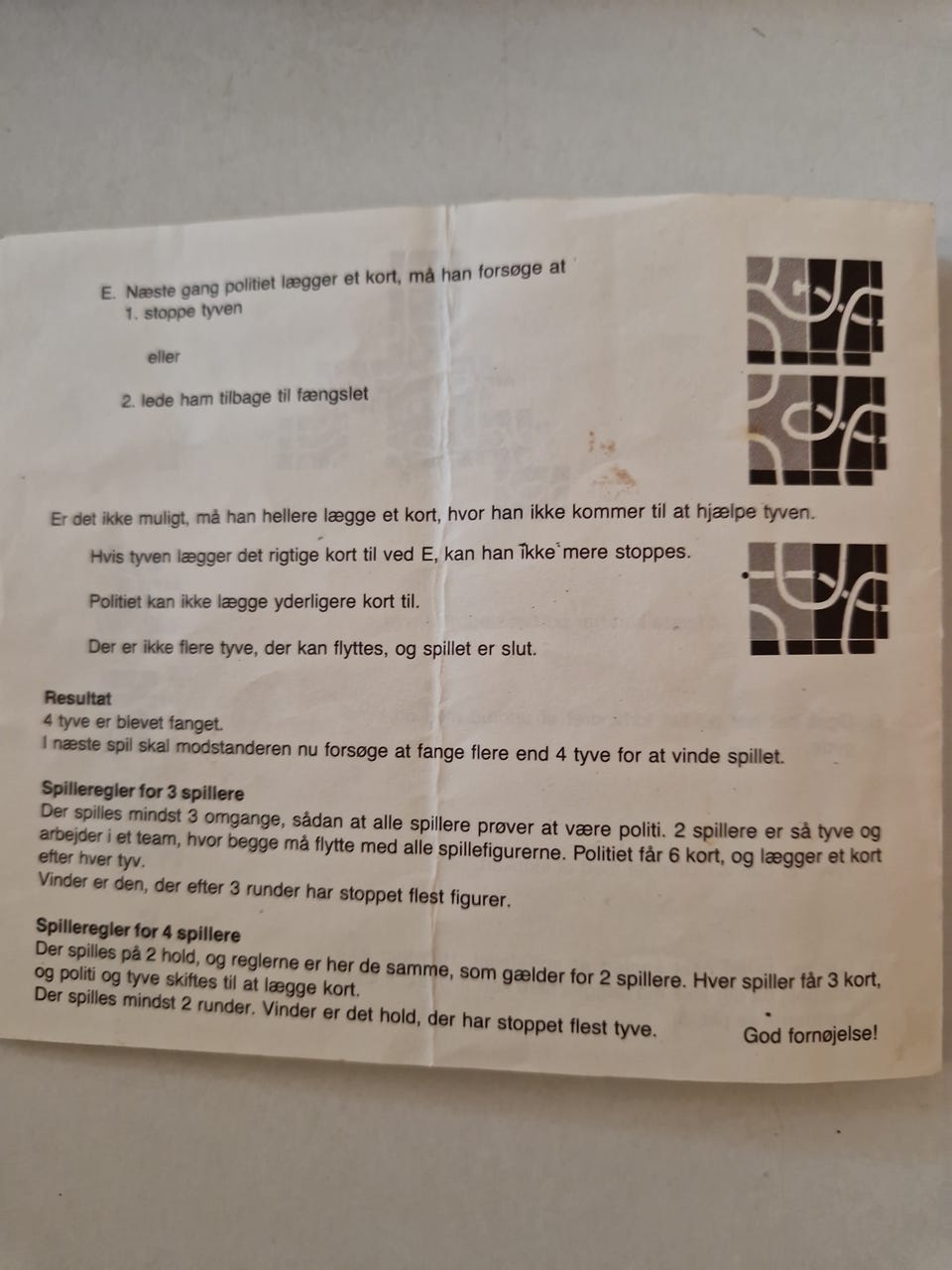 E. Næste gang politiet lægger et kort, må han forsøge at
1. stoppe tyven

eller

2. lede ham tilbage til fængslet

Er det ikke muligt, må han hellere lægge et kort, hvor han ikke kommer til at hjælpe tyven.

Hvis tyven lægger det rigtige kort til ved E, kan han ikke mere stoppes.

Politiet kan ikke lægge yderligere kort til.

Der er ikke flere tyve, der kan flyttes, og spillet er slut.

Resultat
4 tyve er blevet fanget.
I næste spil skal modstanderen nu forsøge at fange flere end 4 tyve for at vinde spillet.

Spilleregler for 3 spillere
Der spilles mindst 3 omgange, sådan at alle spillere prøver at være politi. 2 spillere er så tyve og arbejder i et team, hvor begge må flytte med alle spillefigurerne. Politiet får 6 kort, og lægger et kort efter hver tyv.
Vinder er den, der efter 3 runder har stoppet flest figurer.

Spilleregler for 4 spillere
Der spilles på 2 hold, og reglerne er her de samme, som gælder for 2 spillere. Hver spiller får 3 kort, og politi og tyve skiftes til at lægge kort.
Der spilles mindst 2 runder. Vinder er det hold, der har stoppet flest tyve.

God fornøjelse!